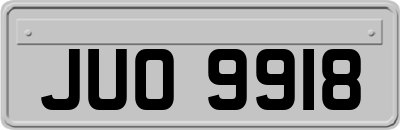 JUO 9918